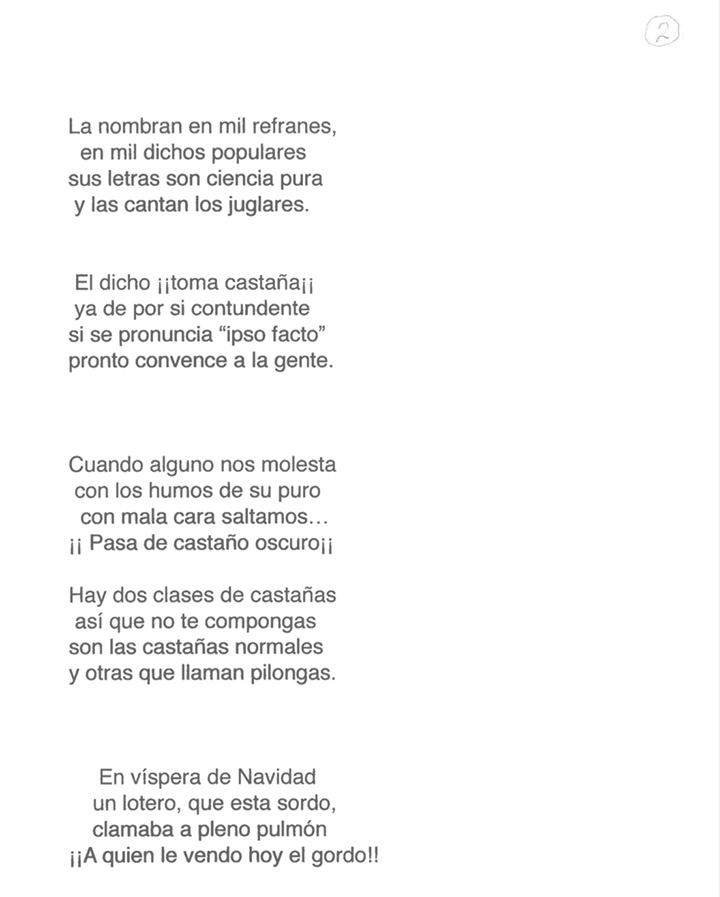 2

La nombran en mil refranes,
en mil dichos populares
sus letras son ciencia pura
y las cantan los juglares.

El dicho ¡¡toma castaña¡¡
ya de por si contundente
si se pronuncia “ipso facto”
pronto convence a la gente.

Cuando alguno nos molesta
con los humos de su puro
con mala cara saltamos…
¡¡ Pasa de castaño oscuro¡¡

Hay dos clases de castañas
así que no te compongas
son las castañas normales
y otras que llaman pilongas.

En víspera de Navidad
un lotero, que esta sordo,
clamaba a pleno pulmón
¡¡A quien le vendo hoy el gordo!!